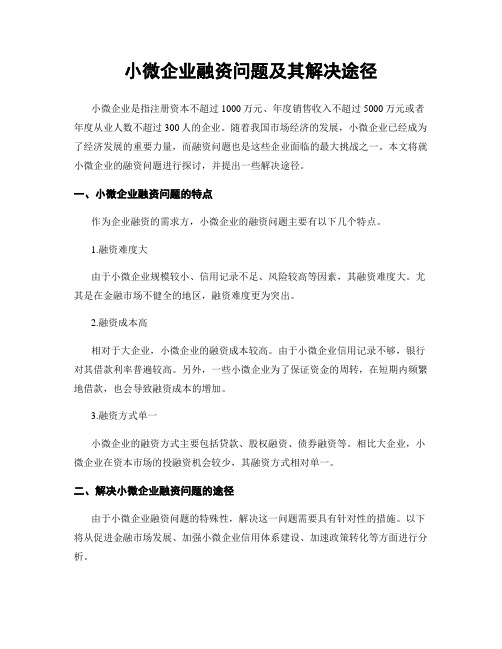 小微企业融资问题及其解决途径

小微企业是指注册资本不超过1000万元、年度销售收入不超过5000万元或者年度从业人数不超过300人的企业。随着我国市场经济的发展，小微企业已经成为了经济发展的重要力量，而融资问题也是这些企业面临的最大挑战之一。本文将就小微企业的融资问题进行探讨，并提出一些解决途径。

一、小微企业融资问题的特点

作为企业融资的需求方，小微企业的融资问题主要有以下几个特点。

1.融资难度大

由于小微企业规模较小、信用记录不足、风险较高等因素，其融资难度大。尤其是在金融市场不健全的地区，融资难度更为突出。

2.融资成本高

相对于大企业，小微企业的融资成本较高。由于小微企业信用记录不够，银行对其借款利率普遍较高。另外，一些小微企业为了保证资金的周转，在短期内频繁地借款，也会导致融资成本的增加。

3.融资方式单一

小微企业的融资方式主要包括贷款、股权融资、债券融资等。相比大企业，小微企业在资本市场的投融资机会较少，其融资方式相对单一。

二、解决小微企业融资问题的途径

由于小微企业融资问题的特殊性，解决这一问题需要具有针对性的措施。以下将从促进金融市场发展、加强小微企业信用体系建设、加速政策转化等方面进行分析。